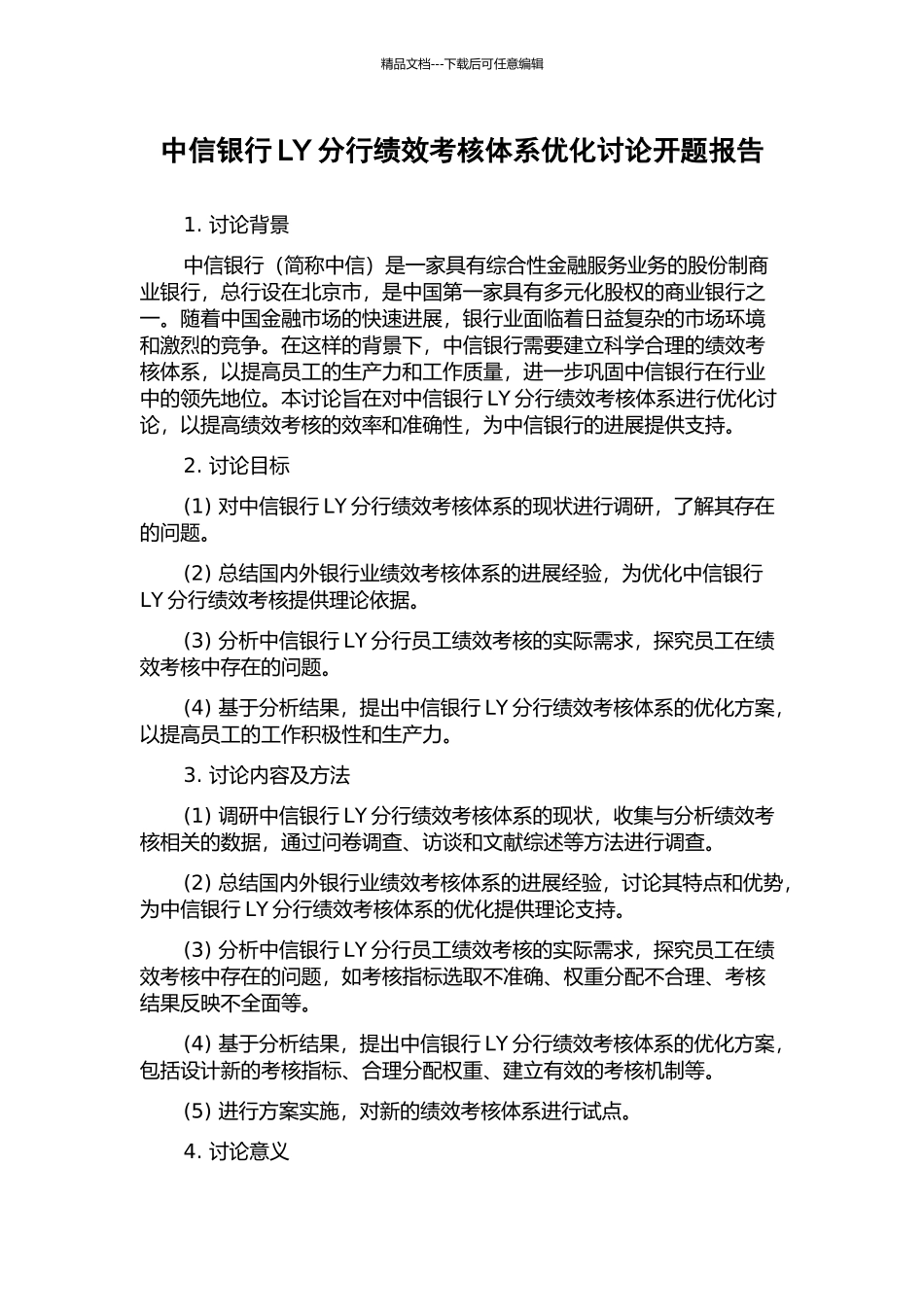 精品文档---下载后可任意编辑

中信银行 LY 分行绩效考核体系优化讨论开题报告

1. 讨论背景

中信银行（简称中信）是一家具有综合性金融服务业务的股份制商业银行，总行设在北京市，是中国第一家具有多元化股权的商业银行之一。随着中国金融市场的快速进展，银行业面临着日益复杂的市场环境和激烈的竞争。在这样的背景下，中信银行需要建立科学合理的绩效考核体系，以提高员工的生产力和工作质量，进一步巩固中信银行在行业中的领先地位。本讨论旨在对中信银行 LY 分行绩效考核体系进行优化讨论，以提高绩效考核的效率和准确性，为中信银行的进展提供支持。

2. 讨论目标

(1) 对中信银行 LY 分行绩效考核体系的现状进行调研，了解其存在的问题。

(2) 总结国内外银行业绩效考核体系的进展经验，为优化中信银行 LY 分行绩效考核提供理论依据。

(3) 分析中信银行 LY 分行员工绩效考核的实际需求，探究员工在绩效考核中存在的问题。

(4) 基于分析结果，提出中信银行 LY 分行绩效考核体系的优化方案，以提高员工的工作积极性和生产力。

3. 讨论内容及方法

(1) 调研中信银行 LY 分行绩效考核体系的现状，收集与分析绩效考核相关的数据，通过问卷调查、访谈和文献综述等方法进行调查。

(2) 总结国内外银行业绩效考核体系的进展经验，讨论其特点和优势，为中信银行 LY 分行绩效考核体系的优化提供理论支持。

(3) 分析中信银行 LY 分行员工绩效考核的实际需求，探究员工在绩效考核中存在的问题，如考核指标选取不准确、权重分配不合理、考核结果反映不全面等。

(4) 基于分析结果，提出中信银行 LY 分行绩效考核体系的优化方案，包括设计新的考核指标、合理分配权重、建立有效的考核机制等。

(5) 进行方案实施，对新的绩效考核体系进行试点。

4. 讨论意义